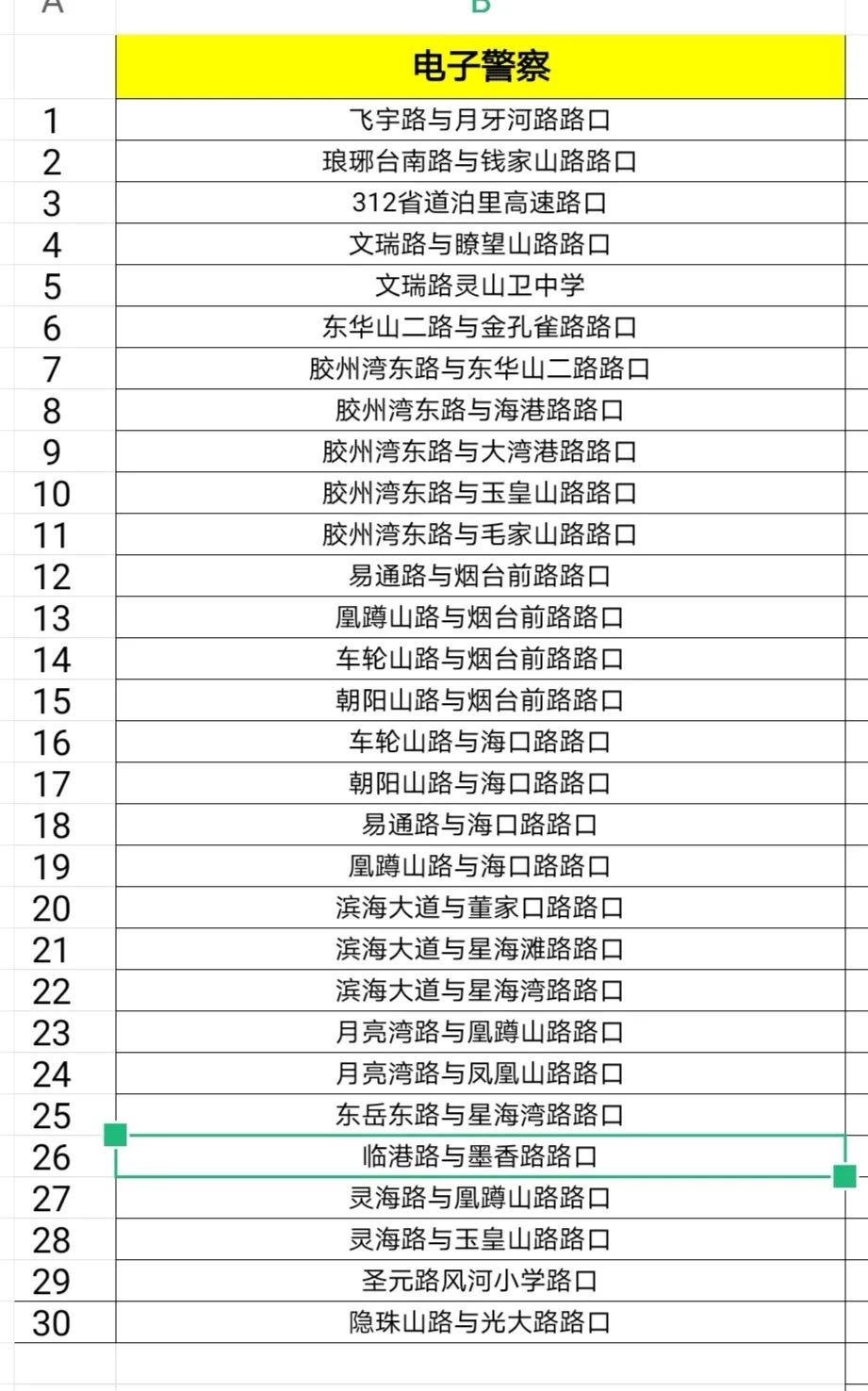 | A | B |
|---|---|
| | 电子警察 |
| 1 | 飞宇路与月牙河路路口 |
| 2 | 琅琊台南路与钱家山路路口 |
| 3 | 312省道泊里高速路口 |
| 4 | 文瑞路与瞭望山路路口 |
| 5 | 文瑞路灵山卫中学 |
| 6 | 东华山二路与金孔雀路路口 |
| 7 | 胶州湾东路与东华山二路路口 |
| 8 | 胶州湾东路与海港路路口 |
| 9 | 胶州湾东路与大湾港路路口 |
| 10 | 胶州湾东路与玉皇山路路口 |
| 11 | 胶州湾东路与毛家山路路口 |
| 12 | 易通路与烟台前路路口 |
| 13 | 凰蹲山路与烟台前路路口 |
| 14 | 车轮山路与烟台前路路口 |
| 15 | 朝阳山路与烟台前路路口 |
| 16 | 车轮山路与海口路路口 |
| 17 | 朝阳山路与海口路路口 |
| 18 | 易通路与海口路路口 |
| 19 | 凰蹲山路与海口路路口 |
| 20 | 滨海大道与董家口路路口 |
| 21 | 滨海大道与星海滩路路口 |
| 22 | 滨海大道与星海湾路路口 |
| 23 | 月亮湾路与凰蹲山路路口 |
| 24 | 月亮湾路与凤凰山路路口 |
| 25 | 东岳东路与星海湾路路口 |
| 26 | 临港路与墨香路路口 |
| 27 | 灵海路与凰蹲山路路口 |
| 28 | 灵海路与玉皇山路路口 |
| 29 | 圣元路风河小学路口 |
| 30 | 隐珠山路与光大路路口 |